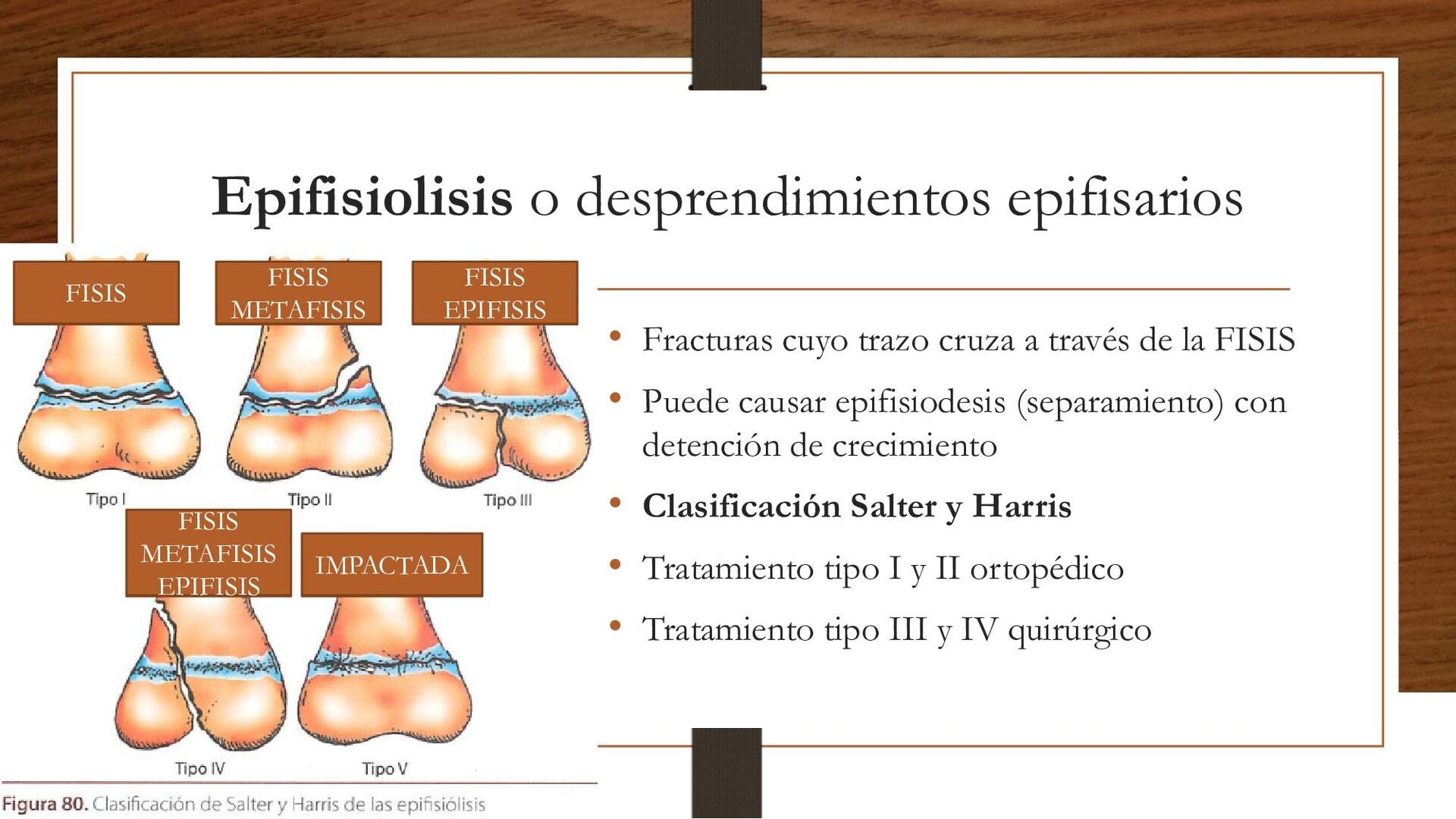 Epifisiolisis o desprendimientos epifisarios

FISIS

FISIS METAFISIS

FISIS EPIFISIS

Tipo I

Tipo II

Tipo III

FISIS METAFISIS EPIFISIS

IMPACTADA

Tipo IV

Tipo V

Figura 80. Clasificación de Salter y Harris de las epifisiólisis

• Fracturas cuyo trazo cruza a través de la FISIS
• Puede causar epifisiodesis (separamiento) con detención de crecimiento
• Clasificación Salter y Harris
• Tratamiento tipo I y II ortopédico
• Tratamiento tipo III y IV quirúrgico